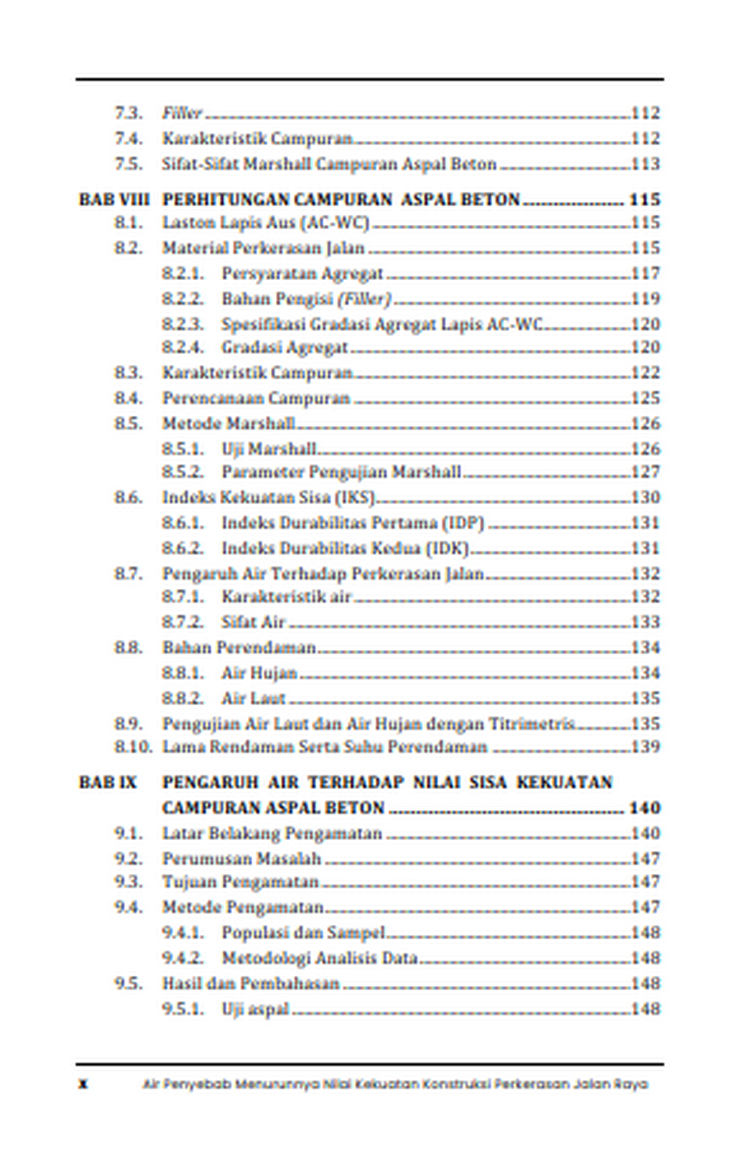 7.3. Filler 112
7.4. Karakteristik Campuran 112
7.5. Sifat-Sifat Marshall Campuran Aspal Beton 113

BAB VIII PERHITUNGAN CAMPURAN ASPAL BETON 115
8.1. Laston Lapis Aus (AC-WC) 115
8.2. Material Perkerasan Jalan 115
8.2.1. Persyaratan Agregat 117
8.2.2. Bahan Pengisi (Filler) 119
8.2.3. Spesifikasi Gradasi Agregat Lapis AC-WC 120
8.2.4. Gradasi Agregat 120
8.3. Karakteristik Campuran 122
8.4. Perencanaan Campuran 125
8.5. Metode Marshall 126
8.5.1. Uji Marshall 126
8.5.2. Parameter Pengujian Marshall 127
8.6. Indeks Kekuatan Sisa (IKS) 130
8.6.1. Indeks Durabilitas Pertama (IDP) 131
8.6.2. Indeks Durabilitas Kedua (IDK) 131
8.7. Pengaruh Air Terhadap Perkerasan Jalan 132
8.7.1. Karakteristik air 132
8.7.2. Sifat Air 133
8.8. Bahan Perendaman 134
8.8.1. Air Hujan 134
8.8.2. Air Laut 135
8.9. Pengujian Air Laut dan Air Hujan dengan Titrimetris 135
8.10. Lama Rendaman Serta Suhu Perendaman 139

BAB IX PENGARUH AIR TERHADAP NILAI SISA KEKUATAN CAMPURAN ASPAL BETON 140
9.1. Latar Belakang Pengamatan 140
9.2. Perumusan Masalah 147
9.3. Tujuan Pengamatan 147
9.4. Metode Pengamatan 147
9.4.1. Populasi dan Sampel 148
9.4.2. Metodologi Analisis Data 148
9.5. Hasil dan Pembahasan 148
9.5.1. Uji aspal 148

x Air Penyebab Menurunnya Nilai Kekuatan Konstruksi Perkerasan Jalan Raya